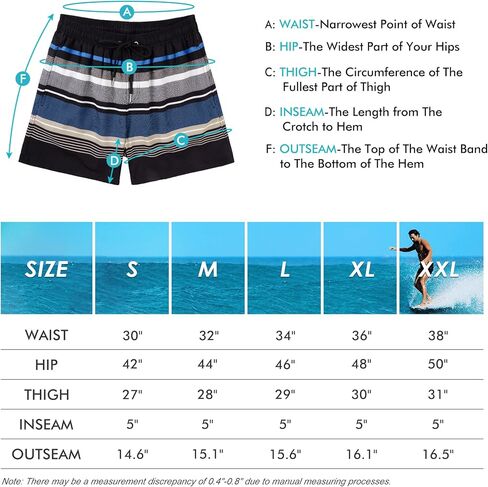 A
B
C
D
F

A: WAIST-Narrowest Point of Waist

B: HIP-The Widest Part of Your Hips

C: THIGH-The Circumference of The Fullest Part of Thigh

D: INSEAM-The Length from The Crotch to Hem

F: OUTSEAM-The Top of The Waist Band to The Bottom of The Hem

| SIZE | S | M | L | XL | XXL |
|---|---|---|---|---|---|
| WAIST | 30" | 32" | 34" | 36" | 38" |
| HIP | 42" | 44" | 46" | 48" | 50" |
| THIGH | 27" | 28" | 29" | 30" | 31" |
| INSEAM | 5" | 5" | 5" | 5" | 5" |
| OUTSEAM | 14.6" | 15.1" | 15.6" | 16.1" | 16.5" |

Note: There may be a measurement discrepancy of 0.4"-0.8" due to manual measuring processes.